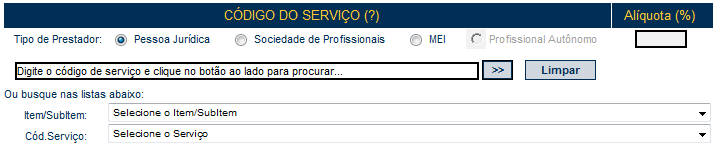 CÓDIGO DO SERVIÇO (?)

Alíquota (%)

Tipo de Prestador: Pessoa Jurídica Sociedade de Profissionais MEI Profissional Autônomo

Digite o código de serviço e clique no botão ao lado para procurar...

>>

Limpar

Ou busque nas listas abaixo:

Item/SubItem: Selecione o Item/SubItem

Cód.Serviço: Selecione o Serviço